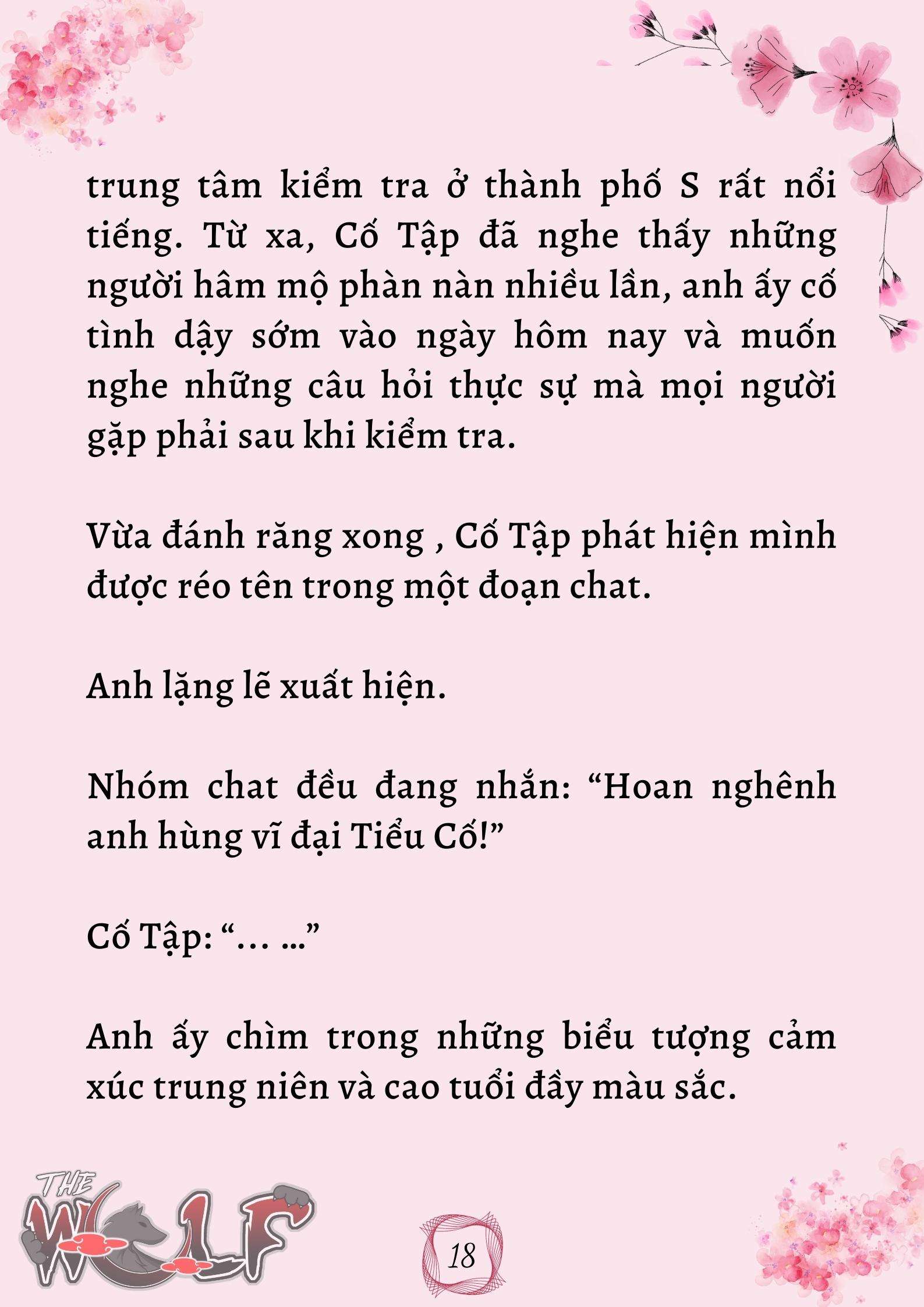 trung tâm kiểm tra ở thành phố S rất nổi tiếng. Từ xa, Cố Tập đã nghe thấy những người hâm mộ phàn nàn nhiều lần, anh ấy cố tình dậy sớm vào ngày hôm nay và muốn nghe những câu hỏi thực sự mà mọi người gặp phải sau khi kiểm tra.

Vừa đánh răng xong , Cố Tập phát hiện mình được réo tên trong một đoạn chat.

Anh lặng lẽ xuất hiện.

Nhóm chat đều đang nhắn: “Hoan nghênh anh hùng vĩ đại Tiểu Cố!”

Cố Tập: “… …”

Anh ấy chìm trong những biểu tượng cảm xúc trung niên và cao tuổi đầy màu sắc.

THE WOLF

18